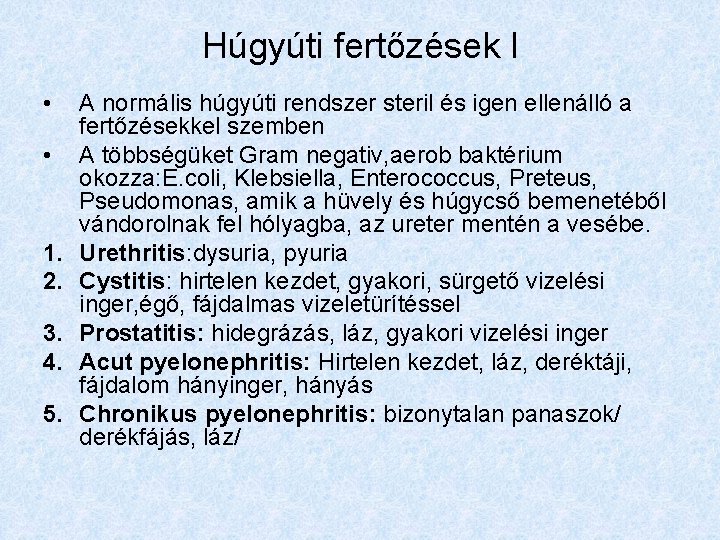 Húgyúti fertőzések I

• A normális húgyúti rendszer steril és igen ellenálló a fertőzésekkel szemben

• A többségüket Gram negativ,aerob baktérium okozza:E.coli, Klebsiella, Enterococcus, Preteus, Pseudomonas, amik a hüvely és húgycső bemenetéből vándorolnak fel hólyagba, az ureter mentén a vesébe.

1. Urethritis:dysuria, pyuria
2. Cystitis: hirtelen kezdet, gyakori, sürgető vizelési inger,égő, fájdalmas vizeletürítéssel
3. Prostatitis: hidegrázás, láz, gyakori vizelési inger
4. Acut pyelonephritis: Hirtelen kezdet, láz, deréktáji, fájdalom hányinger, hányás
5. Chronikus pyelonephritis: bizonytalan panaszok/ derékfájás, láz/